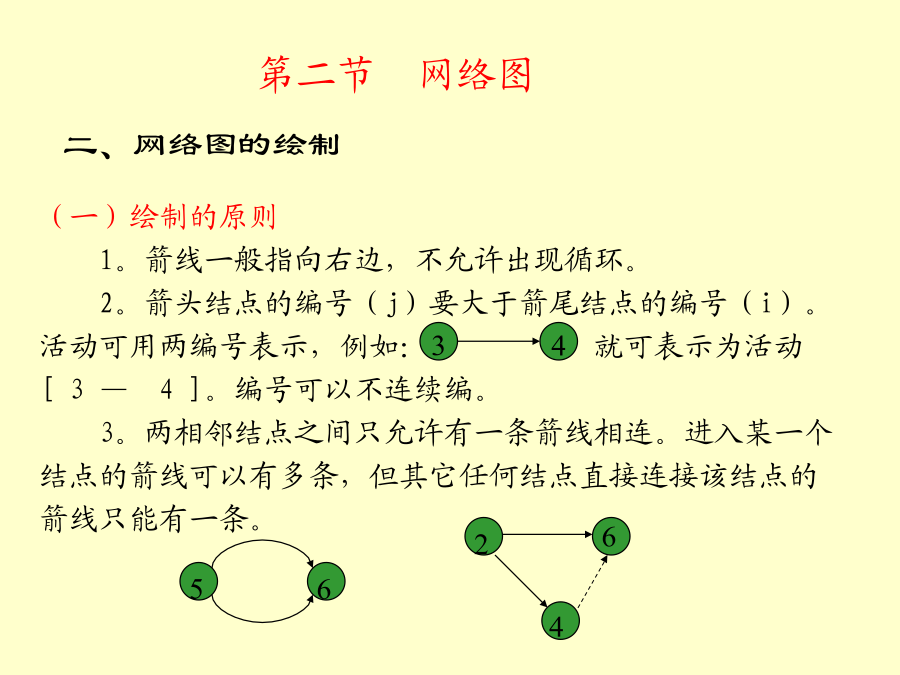 第二节　网络图

二、网络图的绘制

（一）绘制的原则

1。箭线一般指向右边，不允许出现循环。

2。箭头结点的编号（j）要大于箭尾结点的编号（i）。活动可用两编号表示，例如: 3 4 就可表示为活动[ 3 — 4 ]。编号可以不连续编。

3。两相邻结点之间只允许有一条箭线相连。进入某一个结点的箭线可以有多条，但其它任何结点直接连接该结点的箭线只能有一条。

5 6

2 6 4